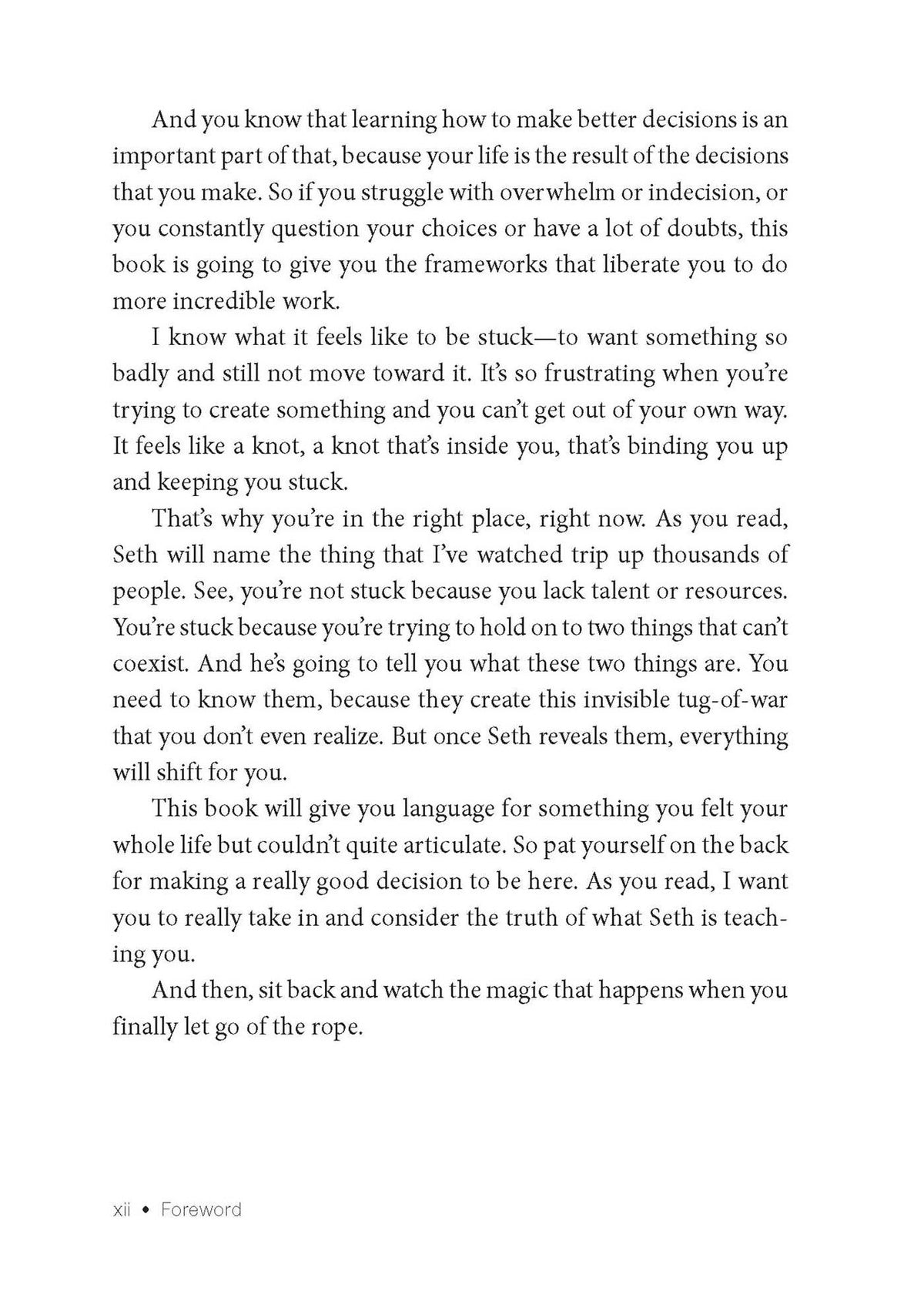 And you know that learning how to make better decisions is an important part of that, because your life is the result of the decisions that you make. So if you struggle with overwhelm or indecision, or you constantly question your choices or have a lot of doubts, this book is going to give you the frameworks that liberate you to do more incredible work.

I know what it feels like to be stuck—to want something so badly and still not move toward it. It's so frustrating when you're trying to create something and you can't get out of your own way. It feels like a knot, a knot that's inside you, that's binding you up and keeping you stuck.

That's why you're in the right place, right now. As you read, Seth will name the thing that I've watched trip up thousands of people. See, you're not stuck because you lack talent or resources. You're stuck because you're trying to hold on to two things that can't coexist. And he's going to tell you what these two things are. You need to know them, because they create this invisible tug-of-war that you don't even realize. But once Seth reveals them, everything will shift for you.

This book will give you language for something you felt your whole life but couldn't quite articulate. So pat yourself on the back for making a really good decision to be here. As you read, I want you to really take in and consider the truth of what Seth is teaching you.

And then, sit back and watch the magic that happens when you finally let go of the rope.

xii • Foreword